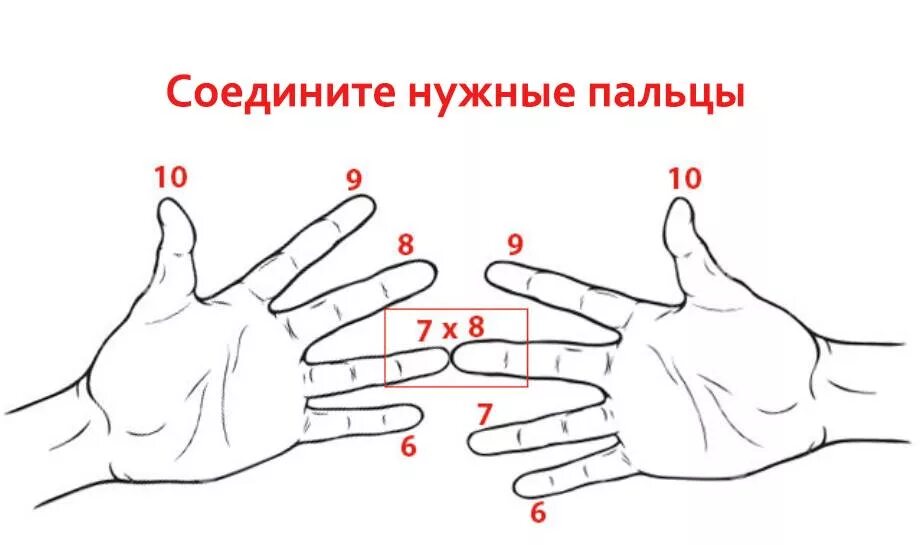 Соедините нужные пальцы

10

9

8

9

10

7 x 8

7

6

6